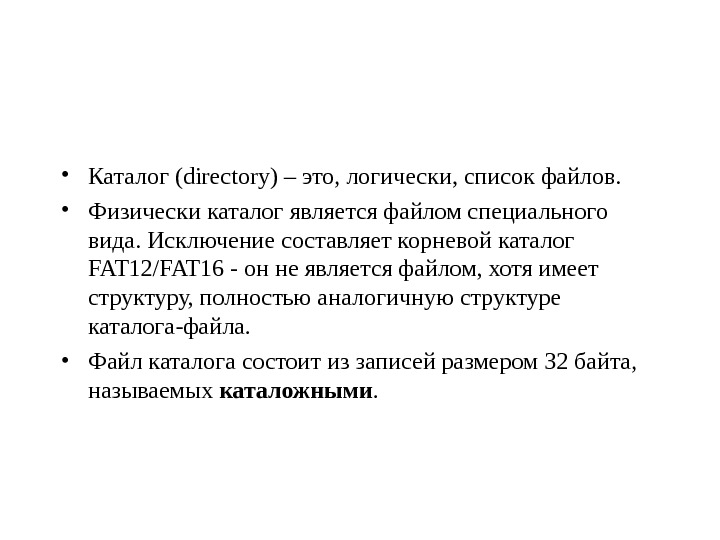 • Каталог (directory) – это, логически, список файлов.

• Физически каталог является файлом специального вида. Исключение составляет корневой каталог FAT12/FAT16 - он не является файлом, хотя имеет структуру, полностью аналогичную структуре каталога-файла.

• Файл каталога состоит из записей размером 32 байта, называемых **каталожными**.